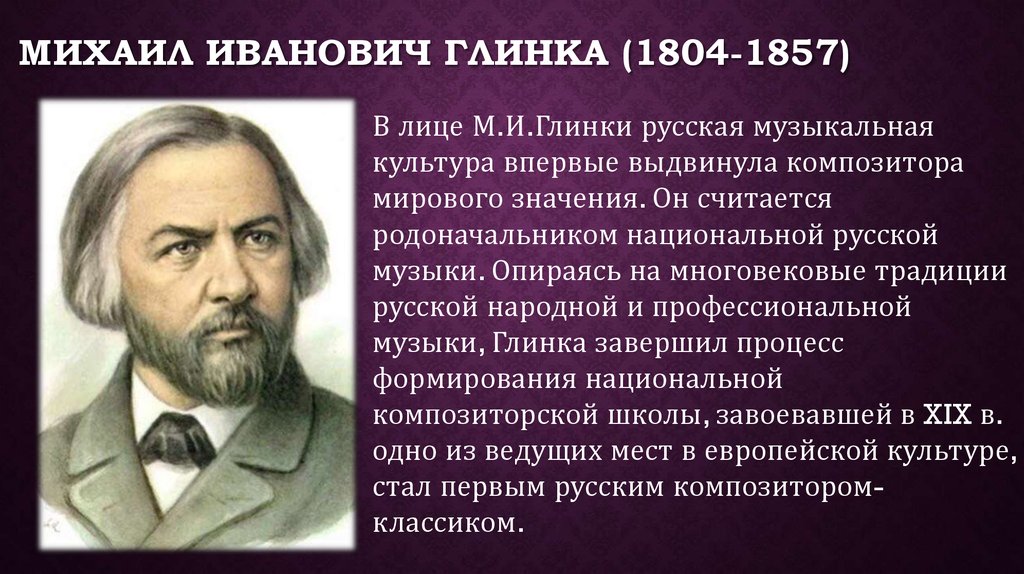 МИХАИЛ ИВАНОВИЧ ГЛИНКА (1804-1857)

В лице М.И.Глинки русская музыкальная культура впервые выдвинула композитора мирового значения. Он считается родоначальником национальной русской музыки. Опираясь на многовековые традиции русской народной и профессиональной музыки, Глинка завершил процесс формирования национальной композиторской школы, завоевавшей в XIX в. одно из ведущих мест в европейской культуре, стал первым русским композитором-классиком.